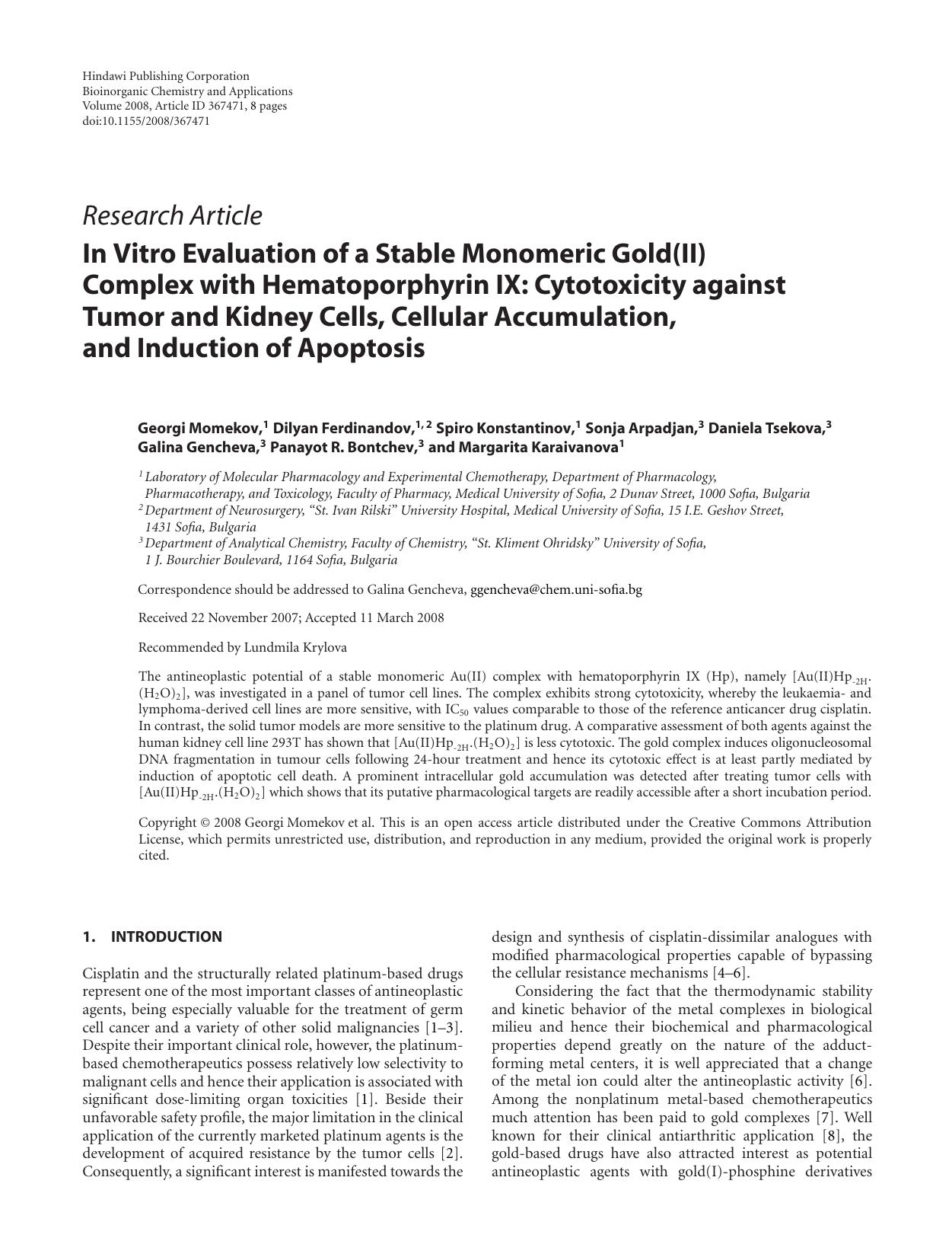 Hindawi Publishing Corporation
Bioinorganic Chemistry and Applications
Volume 2008, Article ID 367471, 8 pages
doi:10.1155/2008/367471

Research Article

In Vitro Evaluation of a Stable Monomeric Gold(II) Complex with Hematoporphyrin IX: Cytotoxicity against Tumor and Kidney Cells, Cellular Accumulation, and Induction of Apoptosis

Georgi Momekov,$^{1}$ Dilyan Ferdinandov,$^{1, 2}$ Spiro Konstantinov,$^{1}$ Sonja Arpadjan,$^{3}$ Daniela Tsekova,$^{3}$ Galina Gencheva,$^{3}$ Panayot R. Bontchev,$^{3}$ and Margarita Karaivanova$^{1}$

$^{1}$ Laboratory of Molecular Pharmacology and Experimental Chemotherapy, Department of Pharmacology, Pharmacotherapy, and Toxicology, Faculty of Pharmacy, Medical University of Sofia, 2 Dunav Street, 1000 Sofia, Bulgaria
$^{2}$ Department of Neurosurgery, "St. Ivan Rilski" University Hospital, Medical University of Sofia, 15 I.E. Geshov Street, 1431 Sofia, Bulgaria
$^{3}$ Department of Analytical Chemistry, Faculty of Chemistry, "St. Kliment Ohridsky" University of Sofia, 1 J. Bourchier Boulevard, 1164 Sofia, Bulgaria

Correspondence should be addressed to Galina Gencheva, ggencheva@chem.uni-sofia.bg

Received 22 November 2007; Accepted 11 March 2008

Recommended by Lundmila Krylova

The antineoplastic potential of a stable monomeric Au(II) complex with hematoporphyrin IX (Hp), namely $[Au(II)Hp_{-2H}.(H_2O)_2]$, was investigated in a panel of tumor cell lines. The complex exhibits strong cytotoxicity, whereby the leukaemia- and lymphoma-derived cell lines are more sensitive, with $IC_{50}$ values comparable to those of the reference anticancer drug cisplatin. In contrast, the solid tumor models are more sensitive to the platinum drug. A comparative assessment of both agents against the human kidney cell line 293T has shown that $[Au(II)Hp_{-2H}.(H_2O)_2]$ is less cytotoxic. The gold complex induces oligonucleosomal DNA fragmentation in tumour cells following 24-hour treatment and hence its cytotoxic effect is at least partly mediated by induction of apoptotic cell death. A prominent intracellular gold accumulation was detected after treating tumor cells with $[Au(II)Hp_{-2H}.(H_2O)_2]$ which shows that its putative pharmacological targets are readily accessible after a short incubation period.

Copyright © 2008 Georgi Momekov et al. This is an open access article distributed under the Creative Commons Attribution License, which permits unrestricted use, distribution, and reproduction in any medium, provided the original work is properly cited.

1. INTRODUCTION

Cisplatin and the structurally related platinum-based drugs represent one of the most important classes of antineoplastic agents, being especially valuable for the treatment of germ cell cancer and a variety of other solid malignancies [1–3]. Despite their important clinical role, however, the platinum-based chemotherapeutics possess relatively low selectivity to malignant cells and hence their application is associated with significant dose-limiting organ toxicities [1]. Beside their unfavorable safety profile, the major limitation in the clinical application of the currently marketed platinum agents is the development of acquired resistance by the tumor cells [2]. Consequently, a significant interest is manifested towards the design and synthesis of cisplatin-dissimilar analogues with modified pharmacological properties capable of bypassing the cellular resistance mechanisms [4–6].

Considering the fact that the thermodynamic stability and kinetic behavior of the metal complexes in biological milieu and hence their biochemical and pharmacological properties depend greatly on the nature of the adduct-forming metal centers, it is well appreciated that a change of the metal ion could alter the antineoplastic activity [6]. Among the nonplatinum metal-based chemotherapeutics much attention has been paid to gold complexes [7]. Well known for their clinical antiarthritic application [8], the gold-based drugs have also attracted interest as potential antineoplastic agents with gold(I)-phosphine derivatives